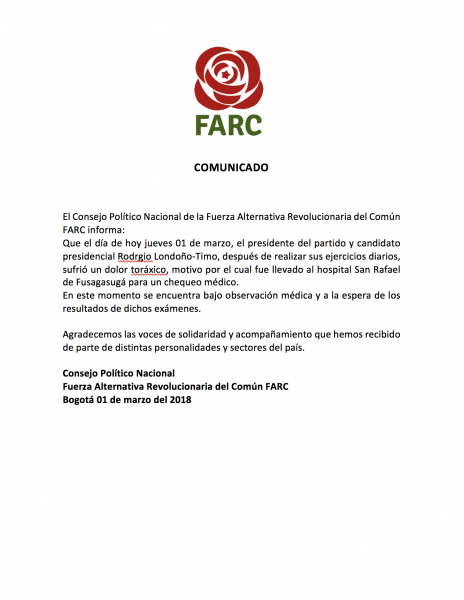 FARC

COMUNICADO

El Consejo Político Nacional de la Fuerza Alternativa Revolucionaria del Común FARC informa:
Que el día de hoy jueves 01 de marzo, el presidente del partido y candidato presidencial Rodrgio Londoño-Timo, después de realizar sus ejercicios diarios, sufrió un dolor toráxico, motivo por el cual fue llevado al hospital San Rafael de Fusagasugá para un chequeo médico.
En este momento se encuentra bajo observación médica y a la espera de los resultados de dichos exámenes.

Agradecemos las voces de solidaridad y acompañamiento que hemos recibido de parte de distintas personalidades y sectores del país.

Consejo Político Nacional
Fuerza Alternativa Revolucionaria del Común FARC
Bogotá 01 de marzo del 2018